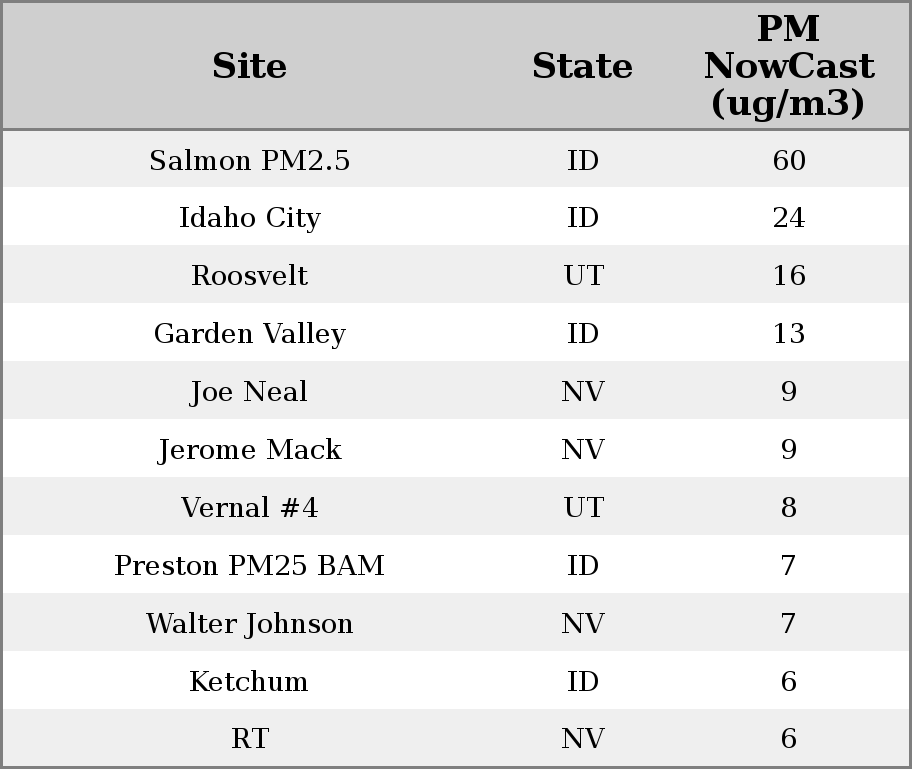 | Site | State | PM NowCast (ug/m3) |
|---|---|---|
| Salmon PM2.5 | ID | 60 |
| Idaho City | ID | 24 |
| Roosvelt | UT | 16 |
| Garden Valley | ID | 13 |
| Joe Neal | NV | 9 |
| Jerome Mack | NV | 9 |
| Vernal #4 | UT | 8 |
| Preston PM25 BAM | ID | 7 |
| Walter Johnson | NV | 7 |
| Ketchum | ID | 6 |
| RT | NV | 6 |